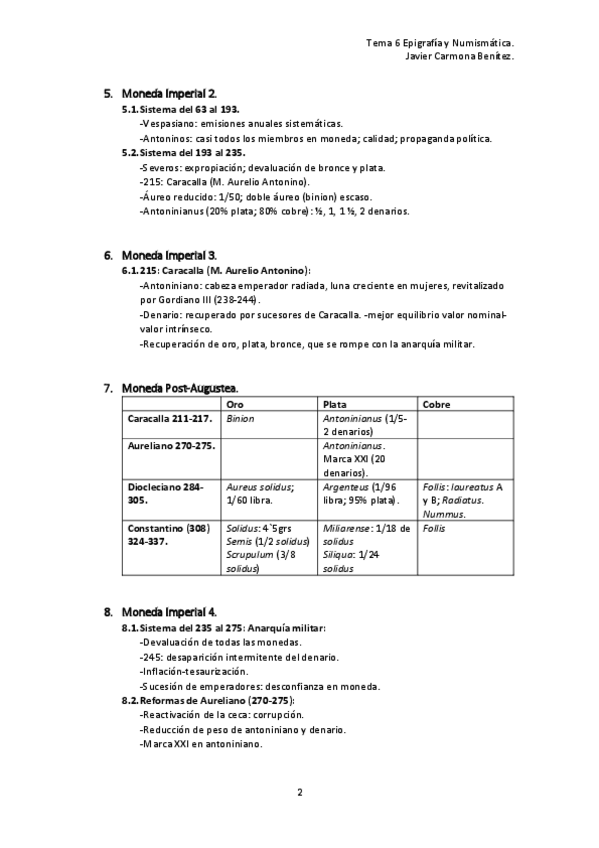 Tema 6 Epigrafía y Numismática.
Javier Carmona Benítez.

5. Moneda Imperial 2.

5.1. Sistema del 63 al 193.

-Vespasiano: emisiones anuales sistemáticas.

-Antoninos: casi todos los miembros en moneda; calidad; propaganda política.

5.2. Sistema del 193 al 235.

-Severos: expropiación; devaluación de bronce y plata.

-215: Caracalla (M. Aurelio Antonino).

-Áureo reducido: 1/50; doble áureo (binion) escaso.

-Antoninianus (20% plata; 80% cobre): ½, 1, 1 ½, 2 denarios.

6. Moneda Imperial 3.

6.1. 215: Caracalla (M. Aurelio Antonino):

-Antoniniano: cabeza emperador radiada, luna creciente en mujeres, revitalizado por Gordiano III (238-244).

-Denario: recuperado por sucesores de Caracalla. -mejor equilibrio valor nominal-valor intrínseco.

-Recuperación de oro, plata, bronce, que se rompe con la anarquía militar.

7. Moneda Post-Augustea.

| | Oro | Plata | Cobre |
|---|---|---|---|
| Caracalla 211-217. | Binion | Antoninianus (1/5-2 denarios) | |
| Aureliano 270-275. | | Antoninianus. Marca XXI (20 denarios). | |
| Diocleciano 284-305. | Aureus solidus; 1/60 libra. | Argenteus (1/96 libra; 95% plata). | Follis: laureatus A y B; Radiatus. Nummus. |
| Constantino (308) 324-337. | Solidus: 4`5grs Semis (1/2 solidus) Scrupulum (3/8 solidus) | Miliarense: 1/18 de solidus Siliqua: 1/24 solidus | Follis |

8. Moneda Imperial 4.

8.1. Sistema del 235 al 275: Anarquía militar:

-Devaluación de todas las monedas.

-245: desaparición intermitente del denario.

-Inflación-tesaurización.

-Sucesión de emperadores: desconfianza en moneda.

8.2. Reformas de Aureliano (270-275):

-Reactivación de la ceca: corrupción.

-Reducción de peso de antoniniano y denario.

-Marca XXI en antoniniano.

2